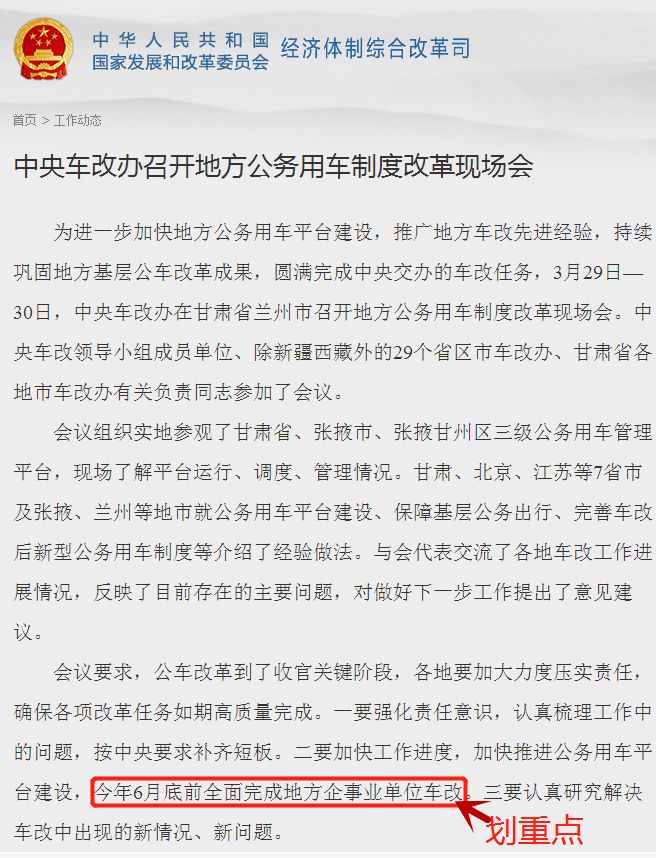 中华人民共和国
国家发展和改革委员会
经济体制综合改革司

首页 > 工作动态

中央车改办召开地方公务用车制度改革现场会

为进一步加快地方公务用车平台建设，推广地方车改先进经验，持续巩固地方基层公车改革成果，圆满完成中央交办的车改任务，3月29日—30日，中央车改办在甘肃省兰州市召开地方公务用车制度改革现场会。中央车改领导小组成员单位、除新疆西藏外的29个省区市车改办、甘肃省各地市车改办有关负责同志参加了会议。

会议组织实地参观了甘肃省、张掖市、张掖甘州区三级公务用车管理平台，现场了解平台运行、调度、管理情况。甘肃、北京、江苏等7省市及张掖、兰州等地市就公务用车平台建设、保障基层公务出行、完善车改后新型公务用车制度等介绍了经验做法。与会代表交流了各地车改工作进展情况，反映了目前存在的主要问题，对做好下一步工作提出了意见建议。

会议要求，公车改革到了收官关键阶段，各地要加大力度压实责任，确保各项改革任务如期高质量完成。一要强化责任意识，认真梳理工作中的问题，按中央要求补齐短板。二要加快工作进度，加快推进公务用车平台建设，今年6月底前全面完成地方企事业单位车改。三要认真研究解决车改中出现的新情况、新问题。

划重点